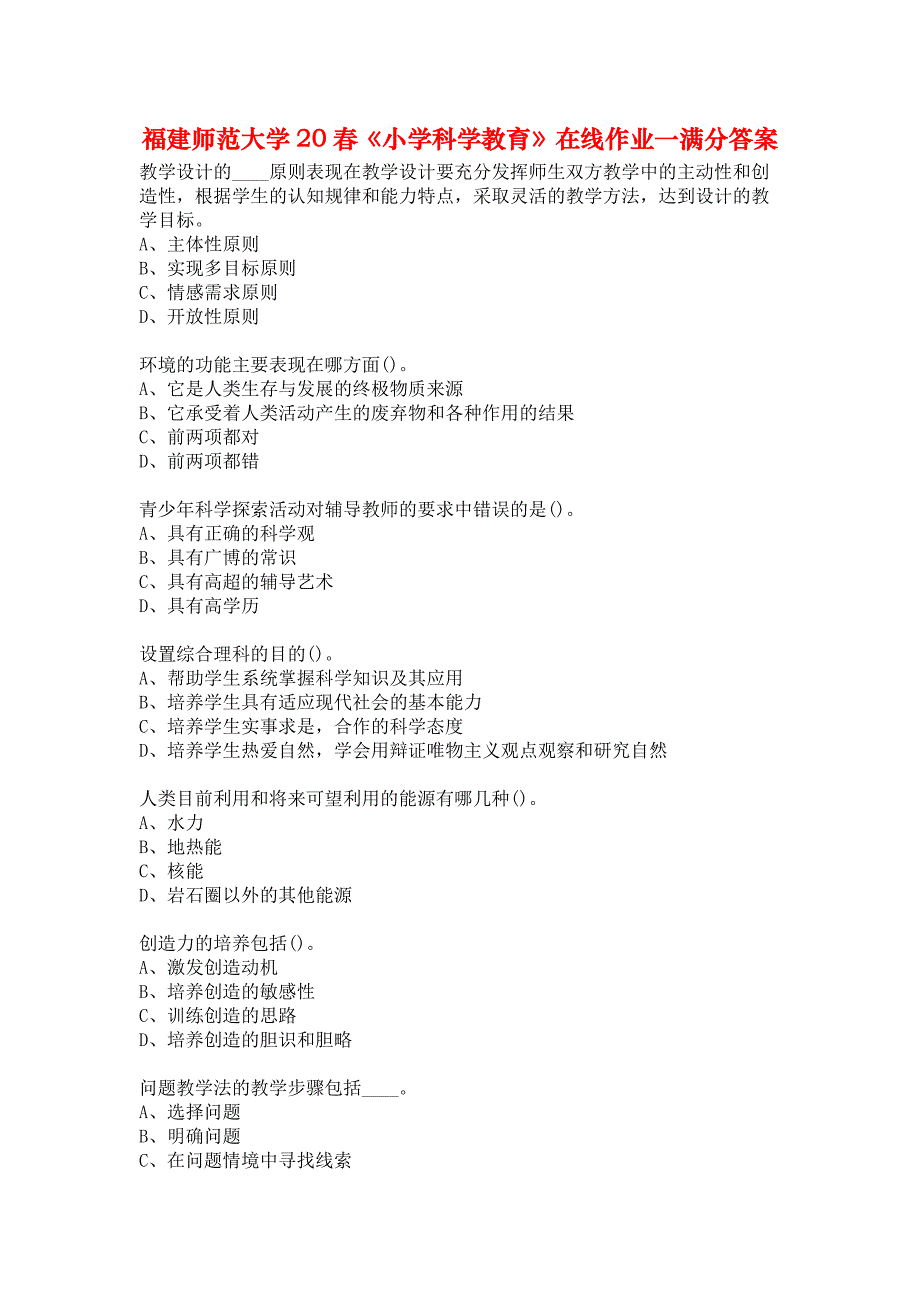 福建师范大学20春《小学科学教育》在线作业一满分答案

教学设计的____原则表现在教学设计要充分发挥师生双方教学中的主动性和创造性，根据学生的认知规律和能力特点，采取灵活的教学方法，达到设计的教学目标。
A、主体性原则
B、实现多目标原则
C、情感需求原则
D、开放性原则

环境的功能主要表现在哪方面()。
A、它是人类生存与发展的终极物质来源
B、它承受着人类活动产生的废弃物和各种作用的结果
C、前两项都对
D、前两项都错

青少年科学探索活动对辅导教师的要求中错误的是()。
A、具有正确的科学观
B、具有广博的常识
C、具有高超的辅导艺术
D、具有高学历

设置综合理科的目的()。
A、帮助学生系统掌握科学知识及其应用
B、培养学生具有适应现代社会的基本能力
C、培养学生实事求是，合作的科学态度
D、培养学生热爱自然，学会用辩证唯物主义观点观察和研究自然

人类目前利用和将来可望利用的能源有哪几种()。
A、水力
B、地热能
C、核能
D、岩石圈以外的其他能源

创造力的培养包括()。
A、激发创造动机
B、培养创造的敏感性
C、训练创造的思路
D、培养创造的胆识和胆略

问题教学法的教学步骤包括____。
A、选择问题
B、明确问题
C、在问题情境中寻找线索